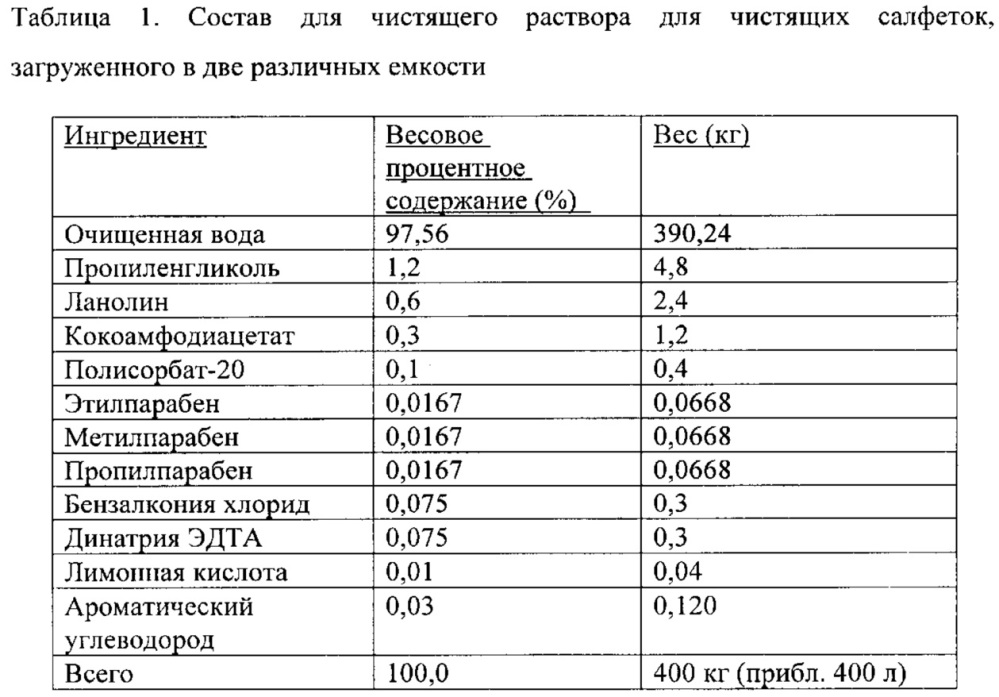 Таблица 1. Состав для чистящего раствора для чистящих салфеток, загруженного в две различных емкости

| Ингредиент | Весовое процентное содержание (%) | Вес (кг) |
|---|---|---|
| Очищенная вода | 97,56 | 390,24 |
| Пропиленгликоль | 1,2 | 4,8 |
| Ланолин | 0,6 | 2,4 |
| Кокоамфодиацетат | 0,3 | 1,2 |
| Полисорбат-20 | 0,1 | 0,4 |
| Этилпарабен | 0,0167 | 0,0668 |
| Метилпарабен | 0,0167 | 0,0668 |
| Пропилпарабен | 0,0167 | 0,0668 |
| Бензалкония хлорид | 0,075 | 0,3 |
| Динатрия ЭДТА | 0,075 | 0,3 |
| Лимонная кислота | 0,01 | 0,04 |
| Ароматический углеводород | 0,03 | 0,120 |
| Всего | 100,0 | 400 кг (прибл. 400 л) |